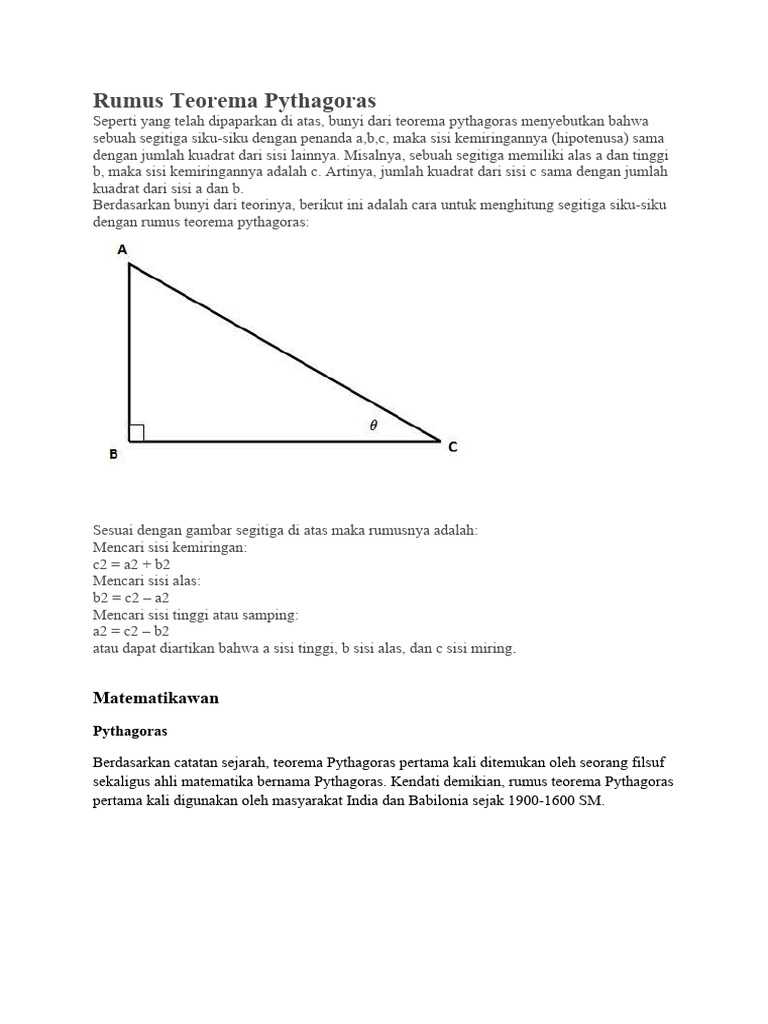 Rumus Teorema Pythagoras

Seperti yang telah dipaparkan di atas, bunyi dari teorema pythagoras menyebutkan bahwa sebuah segitiga siku-siku dengan penanda a,b,c, maka sisi kemiringannya (hipotenusa) sama dengan jumlah kuadrat dari sisi lainnya. Misalnya, sebuah segitiga memiliki alas a dan tinggi b, maka sisi kemiringannya adalah c. Artinya, jumlah kuadrat dari sisi c sama dengan jumlah kuadrat dari sisi a dan b.
Berdasarkan bunyi dari teorinya, berikut ini adalah cara untuk menghitung segitiga siku-siku dengan rumus teorema pythagoras:

A

$\theta$

B

C

Sesuai dengan gambar segitiga di atas maka rumusnya adalah:
Mencari sisi kemiringan:
c2 = a2 + b2
Mencari sisi alas:
b2 = c2 – a2
Mencari sisi tinggi atau samping:
a2 = c2 – b2
atau dapat diartikan bahwa a sisi tinggi, b sisi alas, dan c sisi miring.

Matematikawan

Pythagoras

Berdasarkan catatan sejarah, teorema Pythagoras pertama kali ditemukan oleh seorang filsuf sekaligus ahli matematika bernama Pythagoras. Kendati demikian, rumus teorema Pythagoras pertama kali digunakan oleh masyarakat India dan Babilonia sejak 1900-1600 SM.